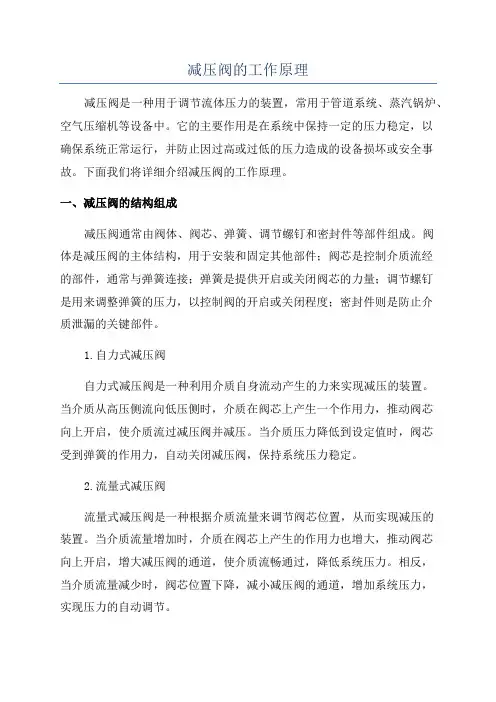 减压阀的工作原理

减压阀是一种用于调节流体压力的装置，常用于管道系统、蒸汽锅炉、空气压缩机等设备中。它的主要作用是在系统中保持一定的压力稳定，以确保系统正常运行，并防止因过高或过低的压力造成的设备损坏或安全事故。下面我们将详细介绍减压阀的工作原理。

一、减压阀的结构组成

减压阀通常由阀体、阀芯、弹簧、调节螺钉和密封件等部件组成。阀体是减压阀的主体结构，用于安装和固定其他部件；阀芯是控制介质流经的部件，通常与弹簧连接；弹簧是提供开启或关闭阀芯的力量；调节螺钉是用来调整弹簧的压力，以控制阀的开启或关闭程度；密封件则是防止介质泄漏的关键部件。

1.自力式减压阀

自力式减压阀是一种利用介质自身流动产生的力来实现减压的装置。当介质从高压侧流向低压侧时，介质在阀芯上产生一个作用力，推动阀芯向上开启，使介质流过减压阀并减压。当介质压力降低到设定值时，阀芯受到弹簧的作用力，自动关闭减压阀，保持系统压力稳定。

2.流量式减压阀

流量式减压阀是一种根据介质流量来调节阀芯位置，从而实现减压的装置。当介质流量增加时，介质在阀芯上产生的作用力也增大，推动阀芯向上开启，增大减压阀的通道，使介质流畅通过，降低系统压力。相反，当介质流量减少时，阀芯位置下降，减小减压阀的通道，增加系统压力，实现压力的自动调节。